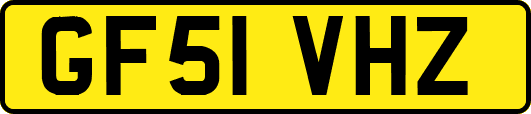 GF51 VHZ